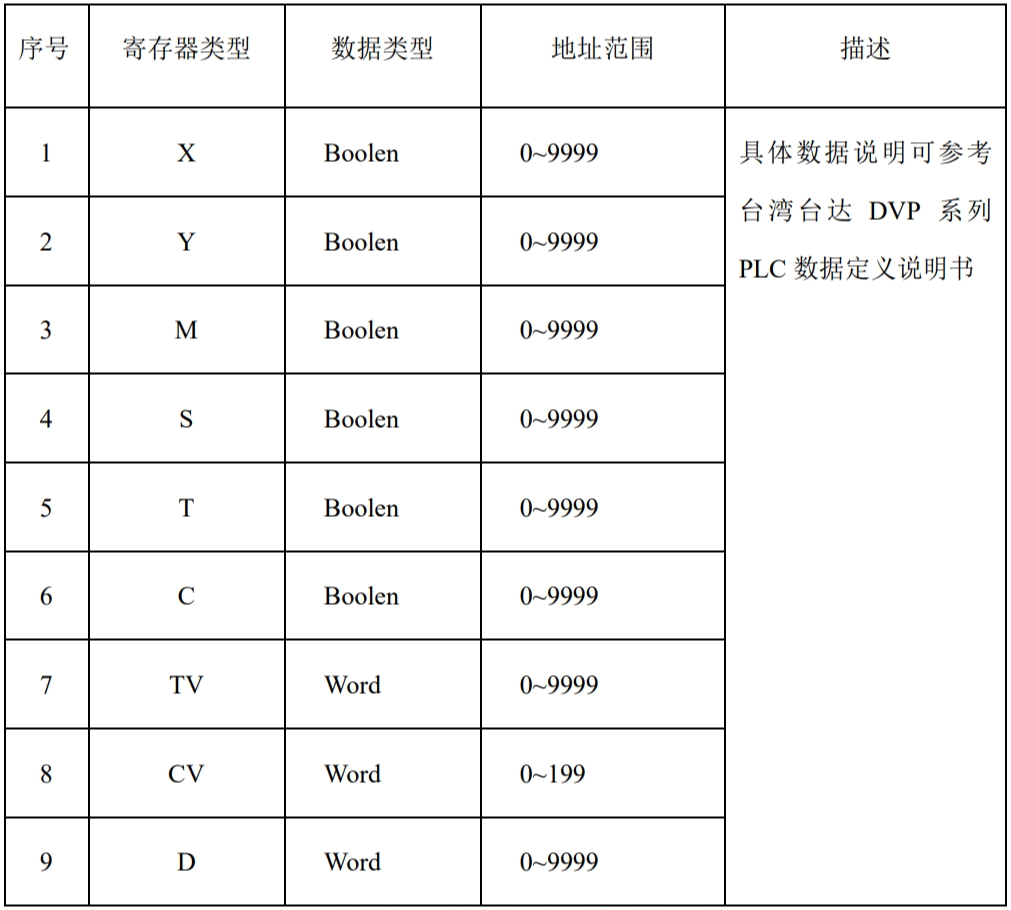 | 序号 | 寄存器类型 | 数据类型 | 地址范围 | 描述 |
|---|---|---|---|---|
| 1 | X | Boolen | 0~9999 | 具体数据说明可参考台湾台达 DVP 系列 PLC 数据定义说明书 |
| 2 | Y | Boolen | 0~9999 | |
| 3 | M | Boolen | 0~9999 | |
| 4 | S | Boolen | 0~9999 | |
| 5 | T | Boolen | 0~9999 | |
| 6 | C | Boolen | 0~9999 | |
| 7 | TV | Word | 0~9999 | |
| 8 | CV | Word | 0~199 | |
| 9 | D | Word | 0~9999 | |